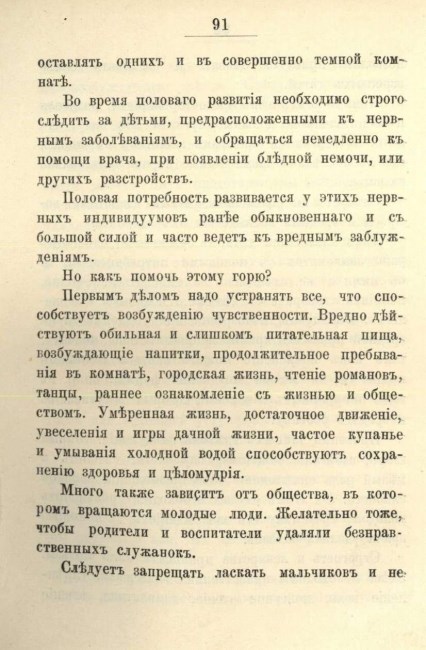 91

оставлять однихъ и въ совершенно темной комнатѣ.

Во время половаго развитія необходимо строго слѣдить за дѣтьми, предрасположенными къ нервнымъ заболѣваніямъ, и обращаться немедленно къ помощи врача, при появленіи блѣдной немочи, или другихъ разстройствъ.

Половая потребность развивается у этихъ нервныхъ индивидуумовъ ранѣе обыкновеннаго и съ большой силой и часто ведетъ къ вреднымъ заблужденіямъ.

Но какъ помочь этому горю?

Первымъ дѣломъ надо устранять все, что способствуетъ возбужденію чувственности. Вредно дѣйствуютъ обильная и слишкомъ питательная пища, возбуждающіе напитки, продолжительное пребыванія въ комнатѣ, городская жизнь, чтеніе романовъ, танцы, раннее ознакомленіе съ жизнью и обществомъ. Умѣренная жизнь, достаточное движеніе, увеселенія и игры дачной жизни, частое купанье и умыванія холодной водой способствуютъ сохраненію здоровья и цѣломудрія.

Много также зависитъ отъ общества, въ которомъ вращаются молодые люди. Желательно тоже, чтобы родители и воспитатели удаляли безнравственныхъ служанокъ.

Слѣдуетъ запрещать ласкать мальчиковъ и не-